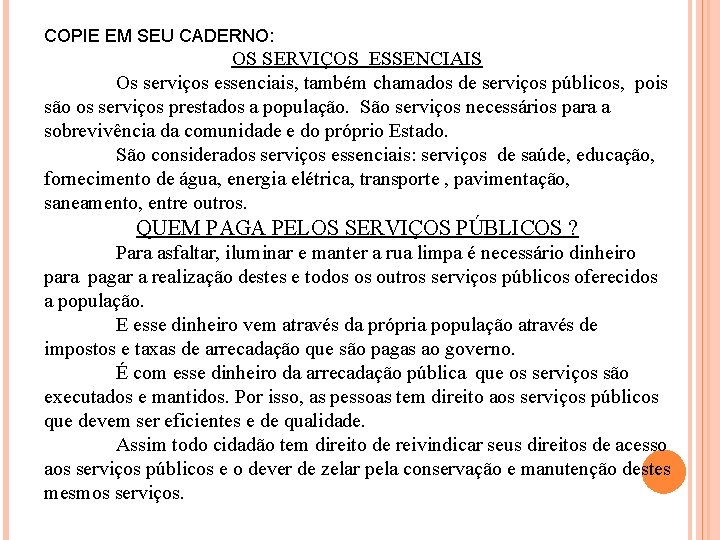 COPIE EM SEU CADERNO:

OS SERVIÇOS ESSENCIAIS

Os serviços essenciais, também chamados de serviços públicos, pois são os serviços prestados a população. São serviços necessários para a sobrevivência da comunidade e do próprio Estado.

São considerados serviços essenciais: serviços de saúde, educação, fornecimento de água, energia elétrica, transporte , pavimentação, saneamento, entre outros.

QUEM PAGA PELOS SERVIÇOS PÚBLICOS ?

Para asfaltar, iluminar e manter a rua limpa é necessário dinheiro para pagar a realização destes e todos os outros serviços públicos oferecidos a população.

E esse dinheiro vem através da própria população através de impostos e taxas de arrecadação que são pagas ao governo.

É com esse dinheiro da arrecadação pública que os serviços são executados e mantidos. Por isso, as pessoas tem direito aos serviços públicos que devem ser eficientes e de qualidade.

Assim todo cidadão tem direito de reivindicar seus direitos de acesso aos serviços públicos e o dever de zelar pela conservação e manutenção destes mesmos serviços.